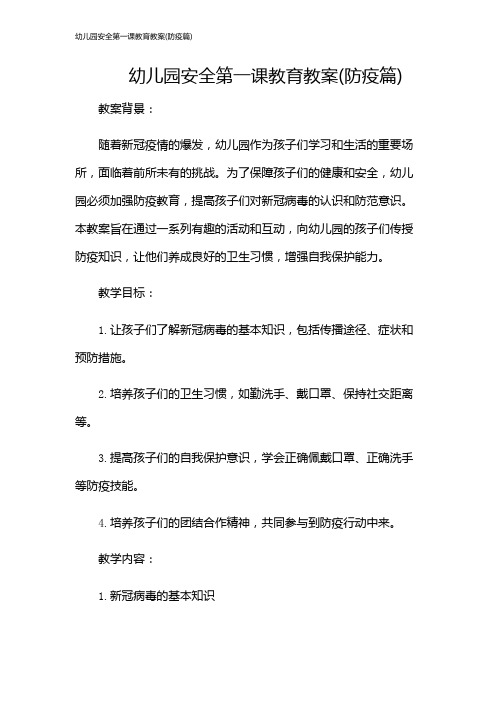 幼儿园安全第一课教育教案(防疫篇)

幼儿园安全第一课教育教案(防疫篇)

教案背景：

随着新冠疫情的爆发，幼儿园作为孩子们学习和生活的重要场所，面临着前所未有的挑战。为了保障孩子们的健康和安全，幼儿园必须加强防疫教育，提高孩子们对新冠病毒的认识和防范意识。本教案旨在通过一系列有趣的活动和互动，向幼儿园的孩子们传授防疫知识，让他们养成良好的卫生习惯，增强自我保护能力。

教学目标：

1. 让孩子们了解新冠病毒的基本知识，包括传播途径、症状和预防措施。

2. 培养孩子们的卫生习惯，如勤洗手、戴口罩、保持社交距离等。

3. 提高孩子们的自我保护意识，学会正确佩戴口罩、正确洗手等防疫技能。

4. 培养孩子们的团结合作精神，共同参与到防疫行动中来。

教学内容：

1. 新冠病毒的基本知识